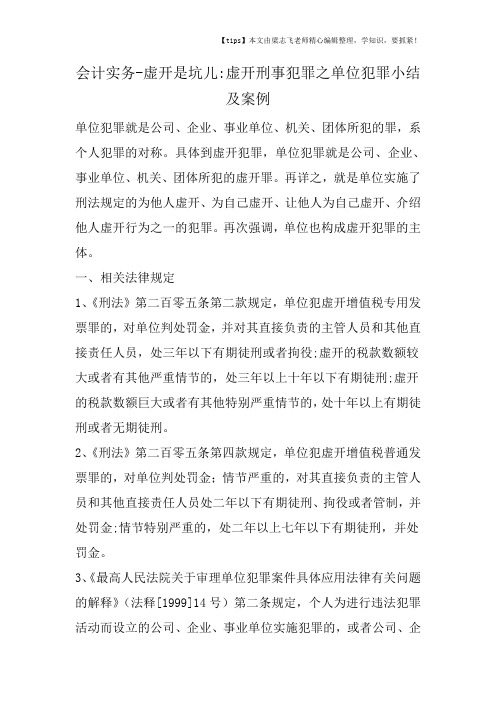 【tips】本文由梁志飞老师精心编辑整理，学知识，要抓紧！

会计实务-虚开是坑儿:虚开刑事犯罪之单位犯罪小结及案例

单位犯罪就是公司、企业、事业单位、机关、团体所犯的罪，系个人犯罪的对称。具体到虚开犯罪，单位犯罪就是公司、企业、事业单位、机关、团体所犯的虚开罪。再详之，就是单位实施了刑法规定的为他人虚开、为自己虚开、让他人为自己虚开、介绍他人虚开行为之一的犯罪。再次强调，单位也构成虚开犯罪的主体。

一、相关法律规定

1、《刑法》第二百零五条第二款规定，单位犯虚开增值税专用发票罪的，对单位判处罚金，并对其直接负责的主管人员和其他直接责任人员，处三年以下有期徒刑或者拘役;虚开的税款数额较大或者有其他严重情节的，处三年以上十年以下有期徒刑;虚开的税款数额巨大或者有其他特别严重情节的，处十年以上有期徒刑或者无期徒刑。

2、《刑法》第二百零五条第四款规定，单位犯虚开增值税普通发票罪的，对单位判处罚金;情节严重的，对其直接负责的主管人员和其他直接责任人员处二年以下有期徒刑、拘役或者管制，并处罚金;情节特别严重的，处二年以上七年以下有期徒刑，并处罚金。

3、《最高人民法院关于审理单位犯罪案件具体应用法律有关问题的解释》(法释[1999]14号)第二条规定，个人为进行违法犯罪活动而设立的公司、企业、事业单位实施犯罪的，或者公司、企